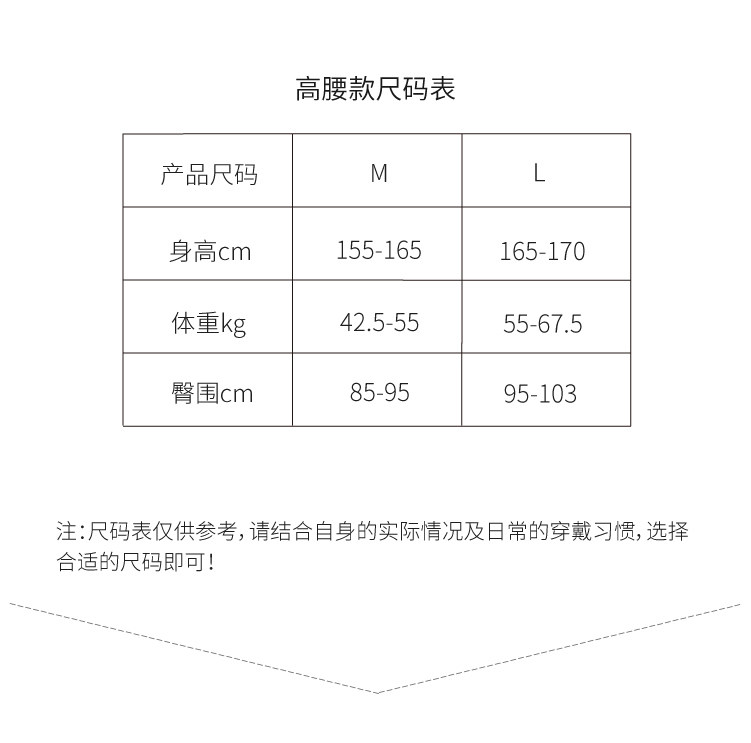 高腰款尺码表

| 产品尺码 | M | L |
|---|---|---|
| 身高cm | 155-165 | 165-170 |
| 体重kg | 42.5-55 | 55-67.5 |
| 臀围cm | 85-95 | 95-103 |

注:尺码表仅供参考,请结合自身的实际情况及日常的穿戴习惯,选择合适的尺码即可!